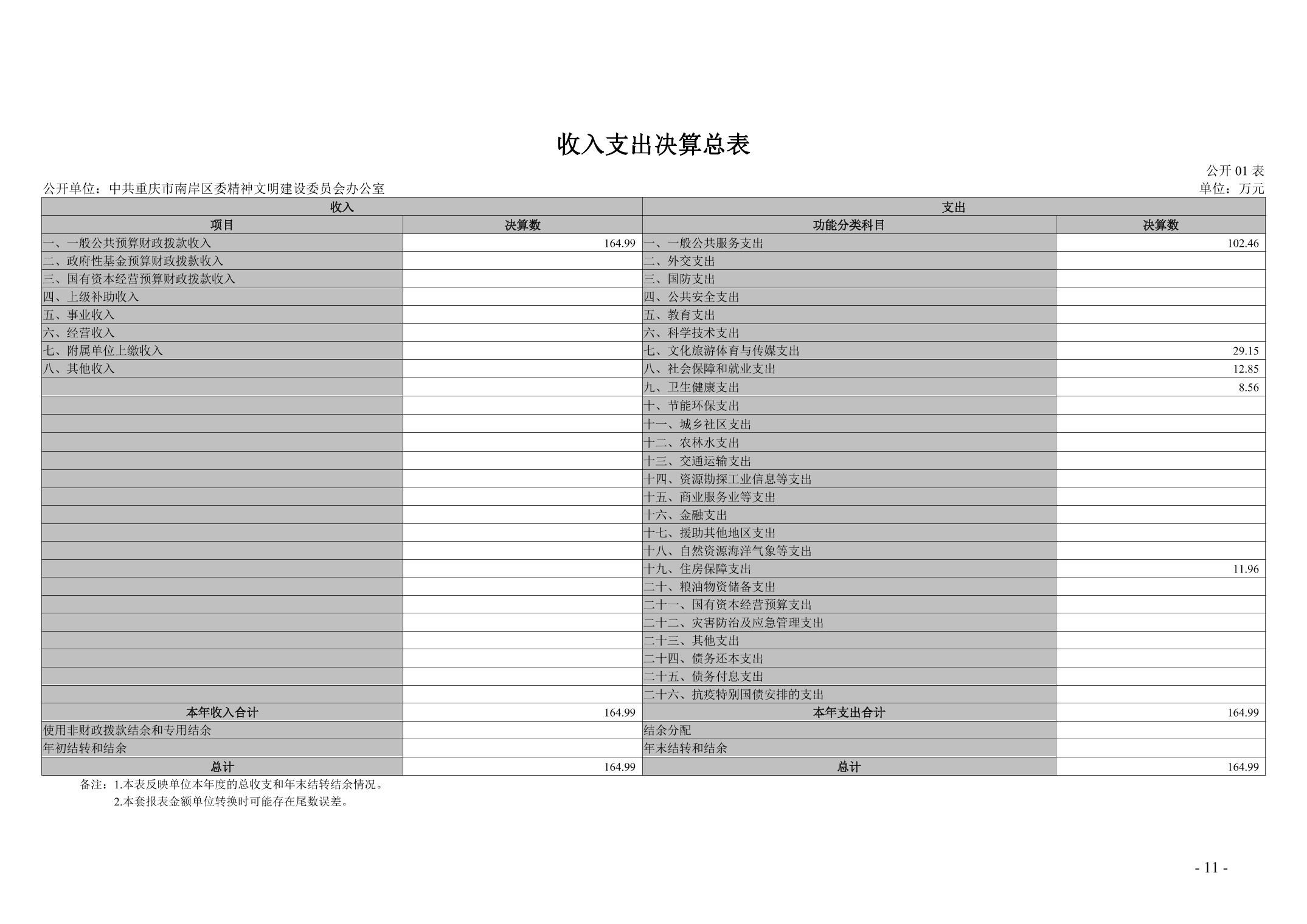 收入支出决算总表

公开 01 表

公开单位：中共重庆市南岸区委精神文明建设委员会办公室

单位：万元

| 收入 | | 支出 | |
|---|---|---|---|
| 项目 | 决算数 | 功能分类科目 | 决算数 |
| 一、一般公共预算财政拨款收入 | 164.99 | 一、一般公共服务支出 | 102.46 |
| 二、政府性基金预算财政拨款收入 | | 二、外交支出 | |
| 三、国有资本经营预算财政拨款收入 | | 三、国防支出 | |
| 四、上级补助收入 | | 四、公共安全支出 | |
| 五、事业收入 | | 五、教育支出 | |
| 六、经营收入 | | 六、科学技术支出 | |
| 七、附属单位上缴收入 | | 七、文化旅游体育与传媒支出 | 29.15 |
| 八、其他收入 | | 八、社会保障和就业支出 | 12.85 |
| | | 九、卫生健康支出 | 8.56 |
| | | 十、节能环保支出 | |
| | | 十一、城乡社区支出 | |
| | | 十二、农林水支出 | |
| | | 十三、交通运输支出 | |
| | | 十四、资源勘探工业信息等支出 | |
| | | 十五、商业服务业等支出 | |
| | | 十六、金融支出 | |
| | | 十七、援助其他地区支出 | |
| | | 十八、自然资源海洋气象等支出 | |
| | | 十九、住房保障支出 | 11.96 |
| | | 二十、粮油物资储备支出 | |
| | | 二十一、国有资本经营预算支出 | |
| | | 二十二、灾害防治及应急管理支出 | |
| | | 二十三、其他支出 | |
| | | 二十四、债务还本支出 | |
| | | 二十五、债务付息支出 | |
| | | 二十六、抗疫特别国债安排的支出 | |
| 本年收入合计 | 164.99 | 本年支出合计 | 164.99 |
| 使用非财政拨款结余和专用结余 | | 结余分配 | |
| 年初结转和结余 | | 年末结转和结余 | |
| 总计 | 164.99 | 总计 | 164.99 |

备注：1.本表反映单位本年度的总收支和年末结转结余情况。
2.本套报表金额单位转换时可能存在尾数误差。

- 11 -